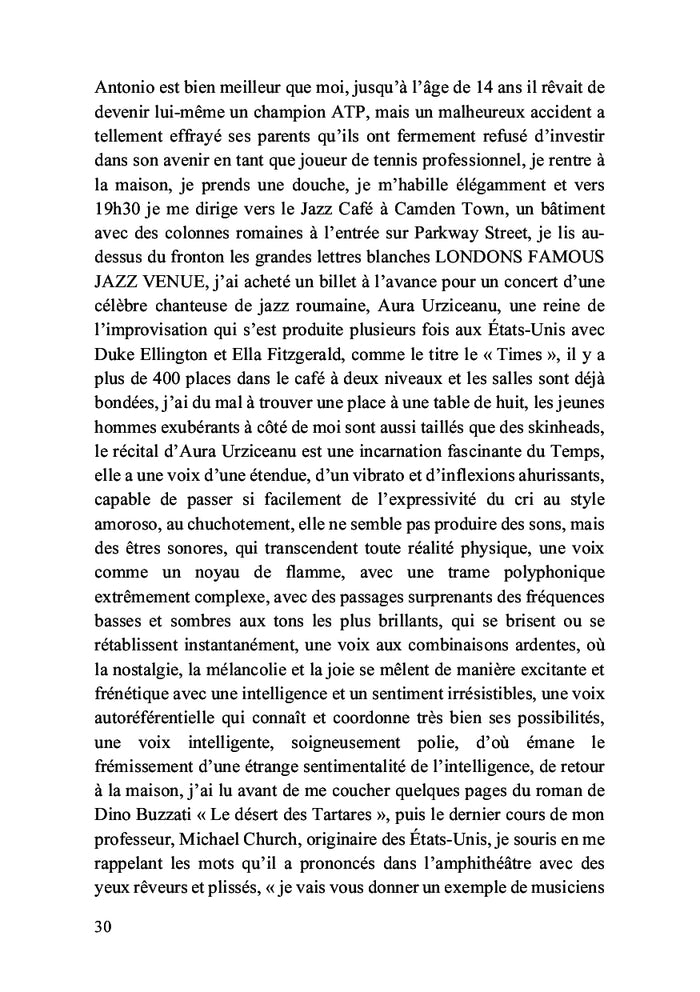 Antonio est bien meilleur que moi, jusqu'à l'âge de 14 ans il rêvait de devenir lui-même un champion ATP, mais un malheureux accident a tellement effrayé ses parents qu'ils ont fermement refusé d'investir dans son avenir en tant que joueur de tennis professionnel, je rentre à la maison, je prends une douche, je m'habille élégamment et vers 19h30 je me dirige vers le Jazz Café à Camden Town, un bâtiment avec des colonnes romaines à l'entrée sur Parkway Street, je lis au-dessus du fronton les grandes lettres blanches LONDONS FAMOUS JAZZ VENUE, j'ai acheté un billet à l'avance pour un concert d'une célèbre chanteuse de jazz roumaine, Aura Urziceanu, une reine de l'improvisation qui s'est produite plusieurs fois aux États-Unis avec Duke Ellington et Ella Fitzgerald, comme le titre le « Times », il y a plus de 400 places dans le café à deux niveaux et les salles sont déjà bondées, j'ai du mal à trouver une place à une table de huit, les jeunes hommes exubérants à côté de moi sont aussi taillés que des skinheads, le récital d'Aura Urziceanu est une incarnation fascinante du Temps, elle a une voix d'une étendue, d'un vibrato et d'inflexions ahurissants, capable de passer si facilement de l'expressivité du cri au style amoroso, au chuchotement, elle ne semble pas produire des sons, mais des êtres sonores, qui transcendent toute réalité physique, une voix comme un noyau de flamme, avec une trame polyphonique extrêmement complexe, avec des passages surprenants des fréquences basses et sombres aux tons les plus brillants, qui se brisent ou se rétablissent instantanément, une voix aux combinaisons ardentes, où la nostalgie, la mélancolie et la joie se mêlent de manière excitante et frénétique avec une intelligence et un sentiment irrésistibles, une voix autoréférentielle qui connaît et coordonne très bien ses possibilités, une voix intelligente, soigneusement polie, d'où émane le frémissement d'une étrange sentimentalité de l'intelligence, de retour à la maison, j'ai lu avant de me coucher quelques pages du roman de Dino Buzzati « Le désert des Tartares », puis le dernier cours de mon professeur, Michael Church, originaire des États-Unis, je souris en me rappelant les mots qu'il a prononcés dans l'amphithéâtre avec des yeux rêveurs et plissés, « je vais vous donner un exemple de musiciens

30